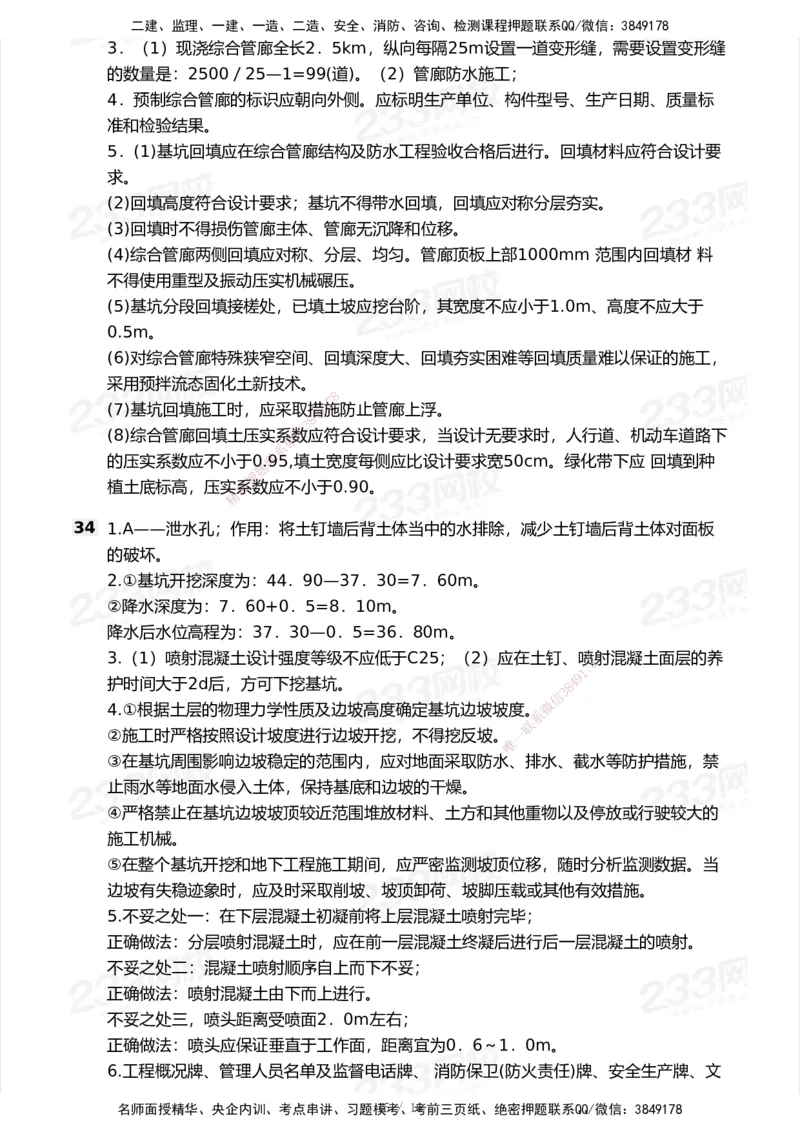 二建、监理、一建、一造、二造、安全、消防、咨询、检测课程押题联系QQ/微信：3849178

3．（1）现浇综合管廊全长2．5km，纵向每隔25m设置一道变形缝，需要设置变形缝的数量是：2500 / 25—1=99(道)。（2）管廊防水施工；

4．预制综合管廊的标识应朝向外侧。应标明生产单位、构件型号、生产日期、质量标准和检验结果。

5．(1)基坑回填应在综合管廊结构及防水工程验收合格后进行。回填材料应符合设计要求。

(2)回填高度符合设计要求；基坑不得带水回填，回填应对称分层夯实。

(3)回填时不得损伤管廊主体、管廊无沉降和位移。

(4)综合管廊两侧回填应对称、分层、均匀。管廊顶板上部1000mm 范围内回填材 料不得使用重型及振动压实机械碾压。

(5)基坑分段回填接槎处，已填土坡应挖台阶，其宽度不应小于1.0m、高度不应大于0.5m。

(6)对综合管廊特殊狭窄空间、回填深度大、回填夯实困难等回填质量难以保证的施工，采用预拌流态固化土新技术。

(7)基坑回填施工时，应采取措施防止管廊上浮。

(8)综合管廊回填土压实系数应符合设计要求，当设计无要求时，人行道、机动车道路下的压实系数应不小于0.95,填土宽度每侧应比设计要求宽50cm。绿化带下应 回填到种植土底标高，压实系数应不小于0.90。

34 1.A——泄水孔；作用：将土钉墙后背土体当中的水排除，减少土钉墙后背土体对面板的破坏。

2.①基坑开挖深度为：44．90—37．30=7．60m。

②降水深度为：7．60+0．5=8．10m。

降水后水位高程为：37．30—0．5=36．80m。

3.（1）喷射混凝土设计强度等级不应低于C25；（2）应在土钉、喷射混凝土面层的养护时间大于2d后，方可下挖基坑。

4.①根据土层的物理力学性质及边坡高度确定基坑边坡坡度。

②施工时严格按照设计坡度进行边坡开挖，不得挖反坡。

③在基坑周围影响边坡稳定的范围内，应对地面采取防水、排水、截水等防护措施，禁止雨水等地面水侵入土体，保持基底和边坡的干燥。

④严格禁止在基坑边坡坡顶较近范围堆放材料、土方和其他重物以及停放或行驶较大的施工机械。

⑤在整个基坑开挖和地下工程施工期间，应严密监测坡顶位移，随时分析监测数据。当边坡有失稳迹象时，应及时采取削坡、坡顶卸荷、坡脚压载或其他有效措施。

5.不妥之处一：在下层混凝土初凝前将上层混凝土喷射完毕；

正确做法：分层喷射混凝土时，应在前一层混凝土终凝后进行后一层混凝土的喷射。

不妥之处二：混凝土喷射顺序自上而下不妥；

正确做法：喷射混凝土由下而上进行。

不妥之处三，喷头距离受喷面2．0m左右；

正确做法：喷头应保证垂直于工作面，距离宜为0．6～1．0m。

6.工程概况牌、管理人员名单及监督电话牌、 消防保卫(防火责任)牌、安全生产牌、文

名师面授精华、央企内训、考点串讲、习题模考、考前三页纸、绝密押题联系QQ/微信：3849178